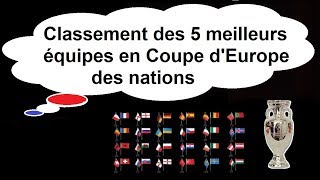 Classement des 5 meilleurs équipes en Coupe d'Europe des nations